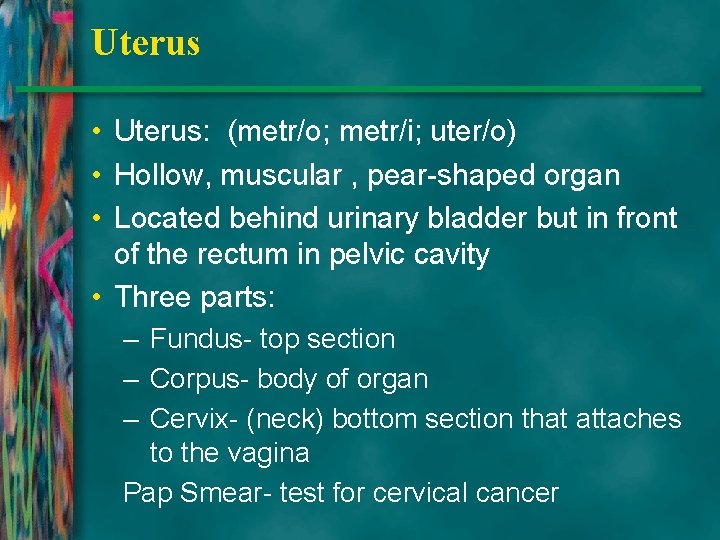 Uterus

• Uterus:  (metr/o; metr/i; uter/o)
• Hollow, muscular , pear-shaped organ
• Located behind urinary bladder but in front of the rectum in pelvic cavity
• Three parts:
– Fundus- top section
– Corpus- body of organ
– Cervix- (neck) bottom section that attaches to the vagina

Pap Smear- test for cervical cancer